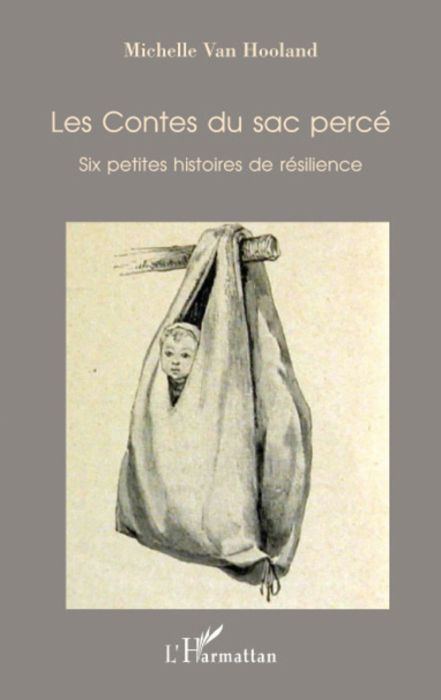 Michelle Van Hooland

Les Contes du sac percé

Six petites histoires de résilience

L'Harmattan